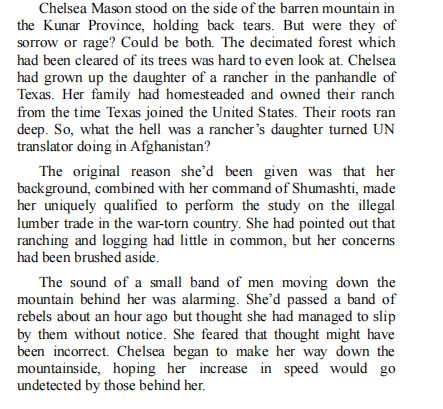 Chelsea Mason stood on the side of the barren mountain in the Kunar Province, holding back tears. But were they of sorrow or rage? Could be both. The decimated forest which had been cleared of its trees was hard to even look at. Chelsea had grown up the daughter of a rancher in the panhandle of Texas. Her family had homesteaded and owned their ranch from the time Texas joined the United States. Their roots ran deep. So, what the hell was a rancher's daughter turned UN translator doing in Afghanistan?

The original reason she'd been given was that her background, combined with her command of Shumashti, made her uniquely qualified to perform the study on the illegal lumber trade in the war-torn country. She had pointed out that ranching and logging had little in common, but her concerns had been brushed aside.

The sound of a small band of men moving down the mountain behind her was alarming. She'd passed a band of rebels about an hour ago but thought she had managed to slip by them without notice. She feared that thought might have been incorrect. Chelsea began to make her way down the mountainside, hoping her increase in speed would go undetected by those behind her.